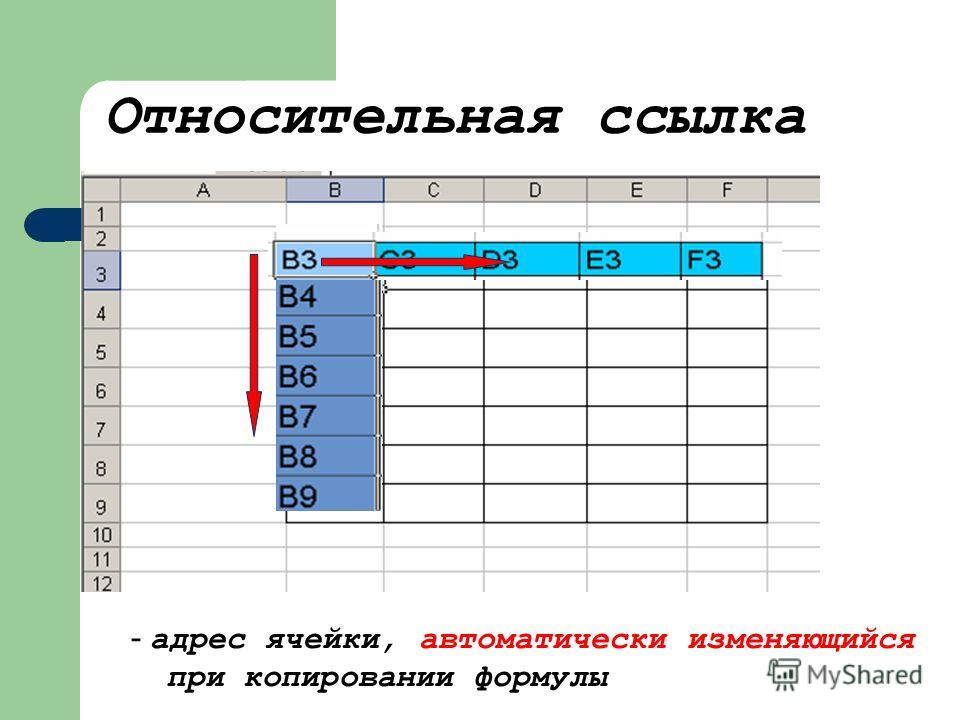 Относительная ссылка

|  | A | B | C | D | E | F |
|---|---|---|---|---|---|---|
| 1 |  |  |  |  |  |  |
| 2 |  |  |  |  |  |  |
| 3 |  | B3 | C3 | D3 | E3 | F3 |
| 4 |  | B4 |  |  |  |  |
| 5 |  | B5 |  |  |  |  |
| 6 |  | B6 |  |  |  |  |
| 7 |  | B7 |  |  |  |  |
| 8 |  | B8 |  |  |  |  |
| 9 |  | B9 |  |  |  |  |
| 10 |  |  |  |  |  |  |
| 11 |  |  |  |  |  |  |
| 12 |  |  |  |  |  |  |

- адрес ячейки, автоматически изменяющийся при копировании формулы

MyShared